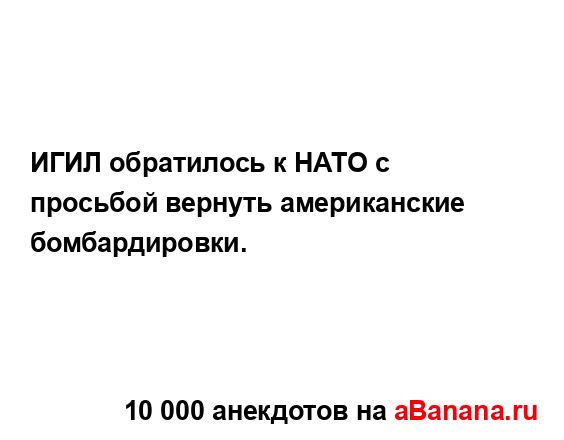 ИГИЛ обратилось к НАТО с просьбой вернуть американские бомбардировки.

10 000 анекдотов на aBanana.ru